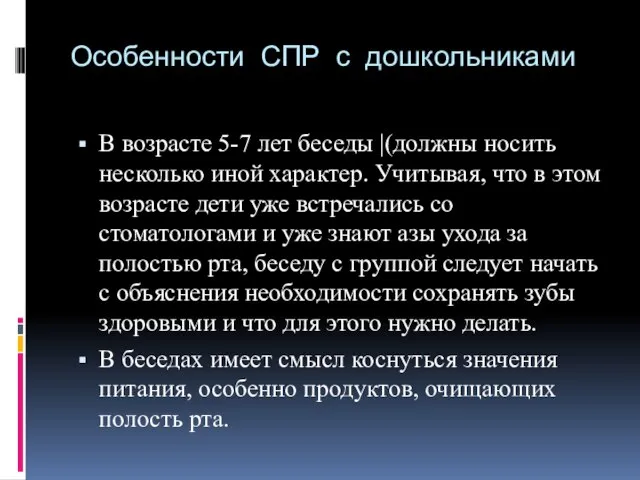 Особенности СПР с дошкольниками

▪ В возрасте 5-7 лет беседы |(должны носить несколько иной характер. Учитывая, что в этом возрасте дети уже встречались со стоматологами и уже знают азы ухода за полостью рта, беседу с группой следует начать с объяснения необходимости сохранять зубы здоровыми и что для этого нужно делать.

▪ В беседах имеет смысл коснуться значения питания, особенно продуктов, очищающих полость рта.